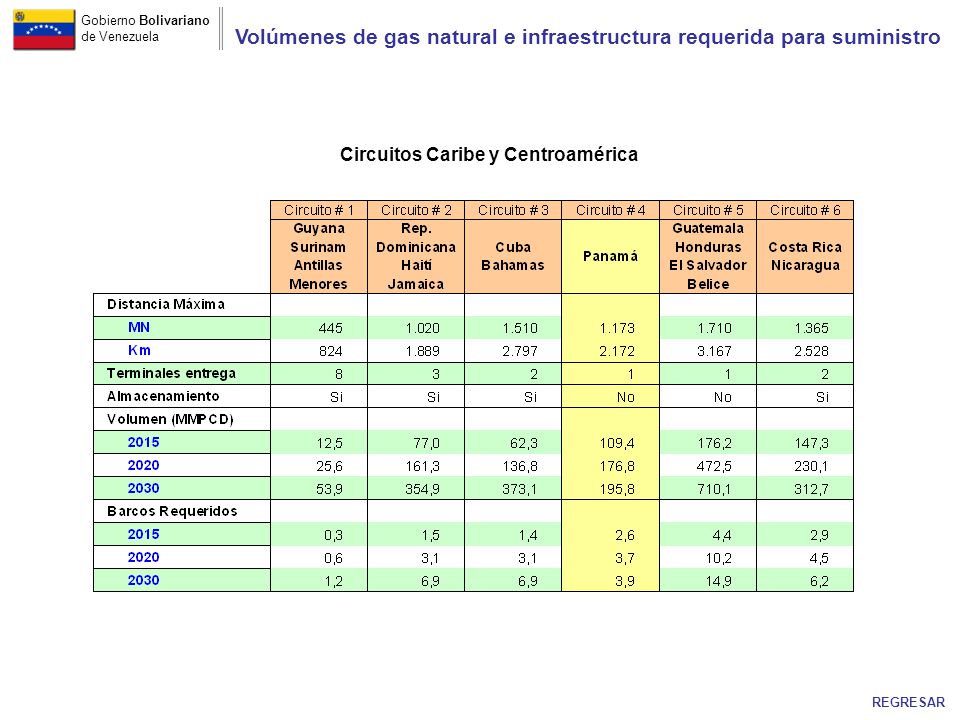 Gobierno Bolivariano de Venezuela

Volúmenes de gas natural e infraestructura requerida para suministro

Circuitos Caribe y Centroamérica

| | Circuito # 1 | Circuito # 2 | Circuito # 3 | Circuito # 4 | Circuito # 5 | Circuito # 6 |
|---|---|---|---|---|---|---|
| | Guyana Surinam Antillas Menores | Rep. Dominicana Haití Jamaica | Cuba Bahamas | Panamá | Guatemala Honduras El Salvador Belice | Costa Rica Nicaragua |
| Distancia Máxima | | | | | | |
| MN | 445 | 1.020 | 1.510 | 1.173 | 1.710 | 1.365 |
| Km | 824 | 1.889 | 2.797 | 2.172 | 3.167 | 2.528 |
| Terminales entrega | 8 | 3 | 2 | 1 | 1 | 2 |
| Almacenamiento | Si | Si | Si | No | No | Si |
| Volumen (MMPCD) | | | | | | |
| 2015 | 12,5 | 77,0 | 62,3 | 109,4 | 176,2 | 147,3 |
| 2020 | 25,6 | 161,3 | 136,8 | 176,8 | 472,5 | 230,1 |
| 2030 | 53,9 | 354,9 | 373,1 | 195,8 | 710,1 | 312,7 |
| Barcos Requeridos | | | | | | |
| 2015 | 0,3 | 1,5 | 1,4 | 2,6 | 4,4 | 2,9 |
| 2020 | 0,6 | 3,1 | 3,1 | 3,7 | 10,2 | 4,5 |
| 2030 | 1,2 | 6,9 | 6,9 | 3,9 | 14,9 | 6,2 |

REGRESAR